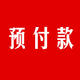 预付款